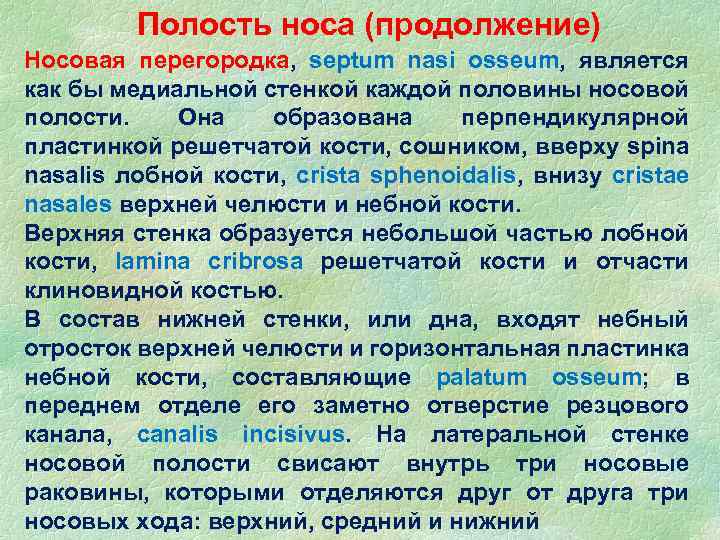 Полость носа (продолжение)

Носовая перегородка, septum nasi osseum, является как бы медиальной стенкой каждой половины носовой полости. Она образована перпендикулярной пластинкой решетчатой кости, сошником, вверху spina nasalis лобной кости, crista sphenoidalis, внизу cristae nasales верхней челюсти и небной кости.

Верхняя стенка образуется небольшой частью лобной кости, lamina cribrosa решетчатой кости и отчасти клиновидной костью.

В состав нижней стенки, или дна, входят небный отросток верхней челюсти и горизонтальная пластинка небной кости, составляющие palatum osseum; в переднем отделе его заметно отверстие резцового канала, canalis incisivus. На латеральной стенке носовой полости свисают внутрь три носовые раковины, которыми отделяются друг от друга три носовых хода: верхний, средний и нижний